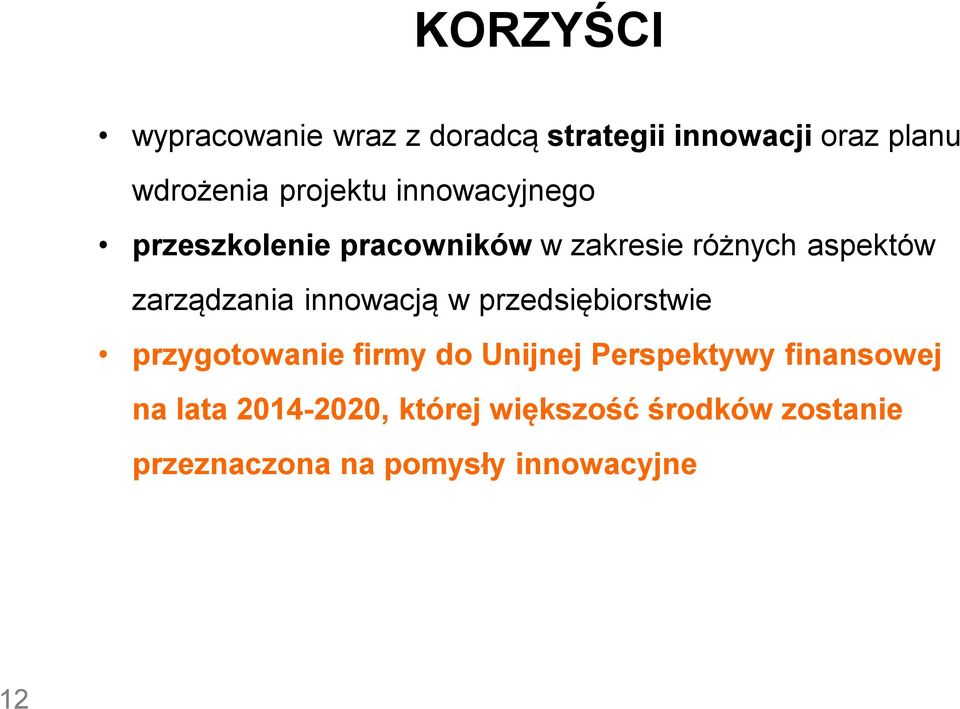 KORZYŚCI

• wypracowanie wraz z doradcą strategii innowacji oraz planu wdrożenia projektu innowacyjnego

• przeszkolenie pracowników w zakresie różnych aspektów zarządzania innowacją w przedsiębiorstwie

• przygotowanie firmy do Unijnej Perspektywy finansowej na lata 2014-2020, której większość środków zostanie przeznaczona na pomysły innowacyjne

12